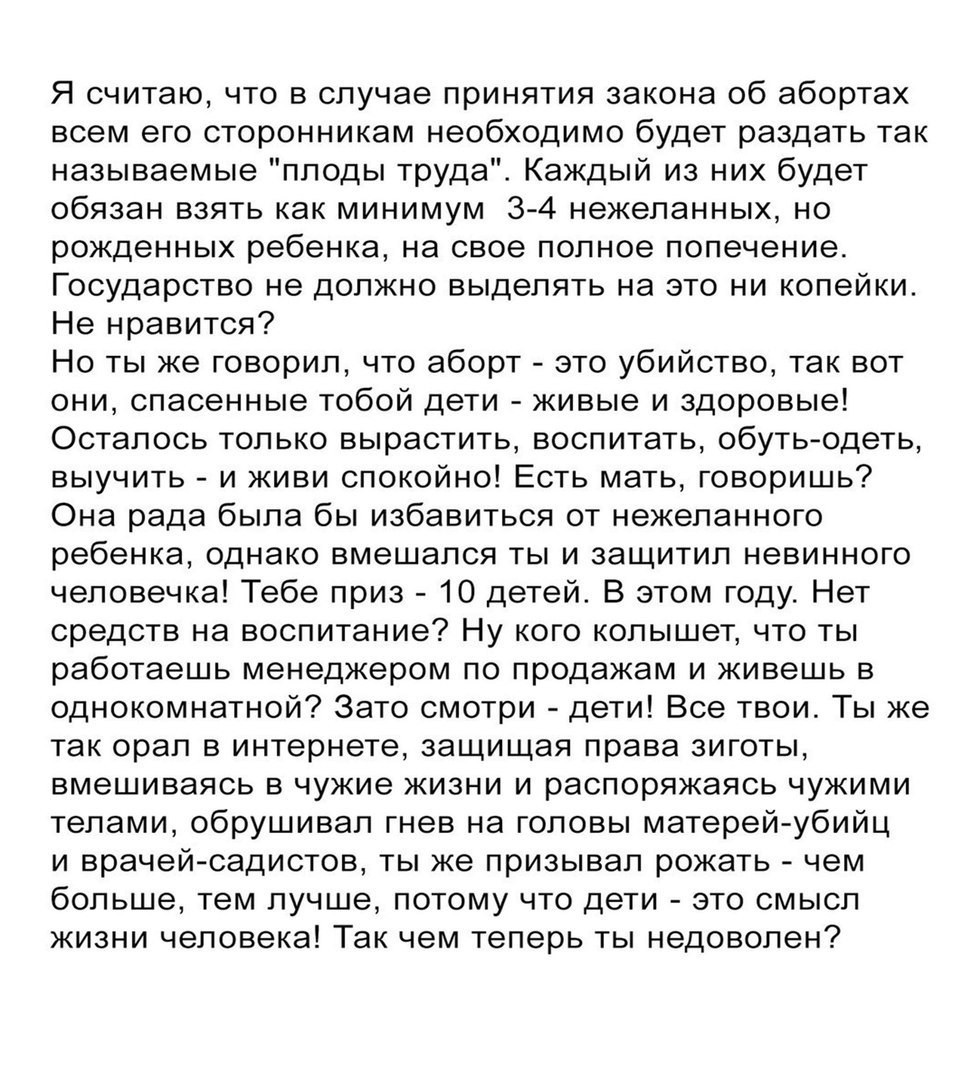 Я считаю, что в случае принятия закона об абортах всем его сторонникам необходимо будет раздать так называемые "плоды труда". Каждый из них будет обязан взять как минимум 3-4 нежеланных, но рожденных ребенка, на свое полное попечение. Государство не должно выделять на это ни копейки. Не нравится?
Но ты же говорил, что аборт - это убийство, так вот они, спасенные тобой дети - живые и здоровые! Осталось только вырастить, воспитать, обуть-одеть, выучить - и живи спокойно! Есть мать, говоришь? Она рада была бы избавиться от нежеланного ребенка, однако вмешался ты и защитил невинного человечка! Тебе приз - 10 детей. В этом году. Нет средств на воспитание? Ну кого колышет, что ты работаешь менеджером по продажам и живешь в однокомнатной? Зато смотри - дети! Все твои. Ты же так орал в интернете, защищая права зиготы, вмешиваясь в чужие жизни и распоряжаясь чужими телами, обрушивал гнев на головы матерей-убийц и врачей-садистов, ты же призывал рожать - чем больше, тем лучше, потому что дети - это смысл жизни человека! Так чем теперь ты недоволен?